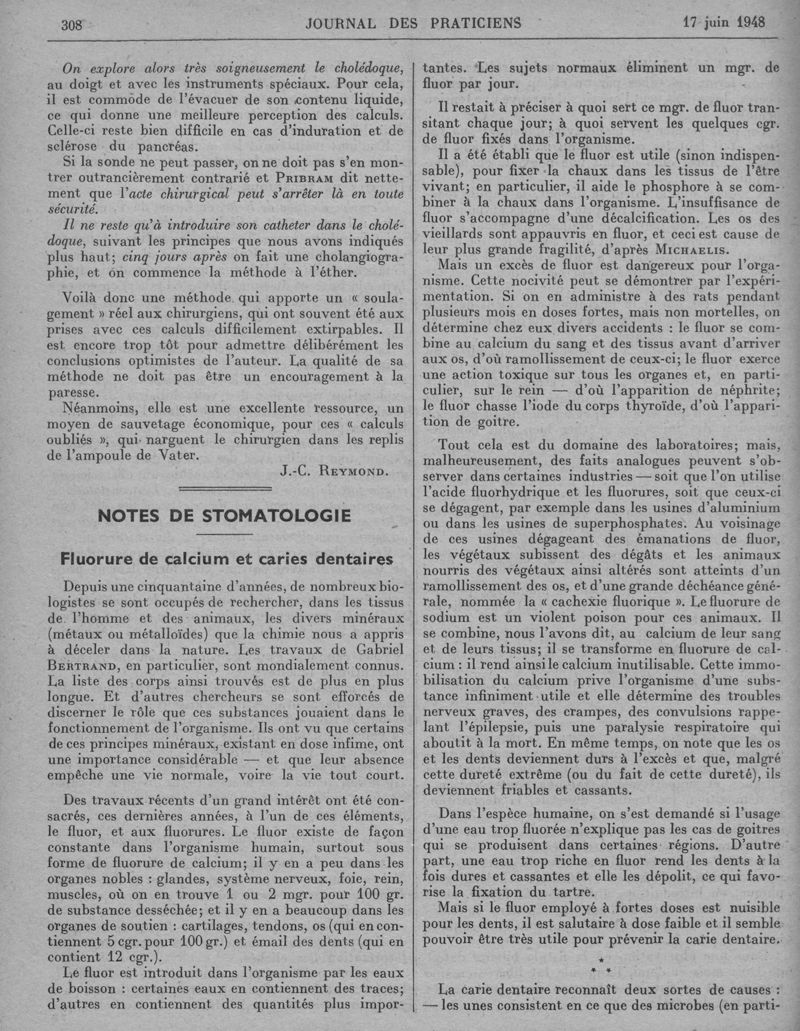 308 JOURNAL DES PRATICIENS 17 juin 1948

On explore alors très soigneusement le cholédoque, au doigt et avec les instruments spéciaux. Pour cela, il est commode de l'évacuer de son contenu liquide, ce qui donne une meilleure perception des calculs. Celle-ci reste bien difficile en cas d'induration et de sclérose du pancréas.

Si la sonde ne peut passer, on ne doit pas s'en montrer outrancièrement contrarié et PRIBRAM dit nettement que l'acte chirurgical peut s'arrêter là en toute sécurité.

Il ne reste qu'à introduire son catheter dans le cholédoque, suivant les principes que nous avons indiqués plus haut; cinq jours après on fait une cholangiographie, et on commence la méthode à l'éther.

Voilà donc une méthode qui apporte un « soulagement » réel aux chirurgiens, qui ont souvent été aux prises avec ces calculs difficilement extirpables. Il est encore trop tôt pour admettre délibérément les conclusions optimistes de l'auteur. La qualité de sa méthode ne doit pas être un encouragement à la paresse.

Néanmoins, elle est une excellente ressource, un moyen de sauvetage économique, pour ces « calculs oubliés », qui narguent le chirurgien dans les replis de l'ampoule de Vater.

J.-C. REYMOND.

NOTES DE STOMATOLOGIE

Fluorure de calcium et caries dentaires

Depuis une cinquantaine d'années, de nombreux biologistes se sont occupés de rechercher, dans les tissus de l'homme et des animaux, les divers minéraux (métaux ou métalloïdes) que la chimie nous a appris à déceler dans la nature. Les travaux de Gabriel BERTRAND, en particulier, sont mondialement connus. La liste des corps ainsi trouvés est de plus en plus longue. Et d'autres chercheurs se sont efforcés de discerner le rôle que ces substances jouaient dans le fonctionnement de l'organisme. Ils ont vu que certains de ces principes minéraux, existant en dose infime, ont une importance considérable — et que leur absence empêche une vie normale, voire la vie tout court.

Des travaux récents d'un grand intérêt ont été consacrés, ces dernières années, à l'un de ces éléments, le fluor, et aux fluorures. Le fluor existe de façon constante dans l'organisme humain, surtout sous forme de fluorure de calcium; il y en a peu dans les organes nobles : glandes, système nerveux, foie, rein, muscles, où on en trouve 1 ou 2 mgr. pour 100 gr. de substance desséchée; et il y en a beaucoup dans les organes de soutien : cartilages, tendons, os (qui en contiennent 5 cgr. pour 100 gr.) et émail des dents (qui en contient 12 cgr.).

Le fluor est introduit dans l'organisme par les eaux de boisson : certaines eaux en contiennent des traces; d'autres en contiennent des quantités plus importantes. Les sujets normaux éliminent un mgr. de fluor par jour.

Il restait à préciser à quoi sert ce mgr. de fluor transitant chaque jour; à quoi servent les quelques cgr. de fluor fixés dans l'organisme.

Il a été établi que le fluor est utile (sinon indispensable), pour fixer la chaux dans les tissus de l'être vivant; en particulier, il aide le phosphore à se combiner à la chaux dans l'organisme. L'insuffisance de fluor s'accompagne d'une décalcification. Les os des vieillards sont appauvris en fluor, et ceci est cause de leur plus grande fragilité, d'après MICHAELIS.

Mais un excès de fluor est dangereux pour l'organisme. Cette nocivité peut se démontrer par l'expérimentation. Si on en administre à des rats pendant plusieurs mois en doses fortes, mais non mortelles, on détermine chez eux divers accidents : le fluor se combine au calcium du sang et des tissus avant d'arriver aux os, d'où ramollissement de ceux-ci; le fluor exerce une action toxique sur tous les organes et, en particulier, sur le rein — d'où l'apparition de néphrite; le fluor chasse l'iode du corps thyroïde, d'où l'apparition de goitre.

Tout cela est du domaine des laboratoires; mais, malheureusement, des faits analogues peuvent s'observer dans certaines industries — soit que l'on utilise l'acide fluorhydrique et les fluorures, soit que ceux-ci se dégagent, par exemple dans les usines d'aluminium ou dans les usines de superphosphates. Au voisinage de ces usines dégageant des émanations de fluor, les végétaux subissent des dégâts et les animaux nourris des végétaux ainsi altérés sont atteints d'un ramollissement des os, et d'une grande déchéance générale, nommée la « cachexie fluorique ». Le fluorure de sodium est un violent poison pour ces animaux. Il se combine, nous l'avons dit, au calcium de leur sang et de leurs tissus; il se transforme en fluorure de calcium : il rend ainsi le calcium inutilisable. Cette immobilisation du calcium prive l'organisme d'une substance infiniment utile et elle détermine des troubles nerveux graves, des crampes, des convulsions rappelant l'épilepsie, puis une paralysie respiratoire qui aboutit à la mort. En même temps, on note que les os et les dents deviennent durs à l'excès et que, malgré cette dureté extrême (ou du fait de cette dureté), ils deviennent friables et cassants.

Dans l'espèce humaine, on s'est demandé si l'usage d'une eau trop fluorée n'explique pas les cas de goitres qui se produisent dans certaines régions. D'autre part, une eau trop riche en fluor rend les dents à la fois dures et cassantes et elle les dépolit, ce qui favorise la fixation du tartre.

Mais si le fluor employé à fortes doses est nuisible pour les dents, il est salutaire à dose faible et il semble pouvoir être très utile pour prévenir la carie dentaire.

* * *

La carie dentaire reconnaît deux sortes de causes : — les unes consistent en ce que des microbes (en parti-